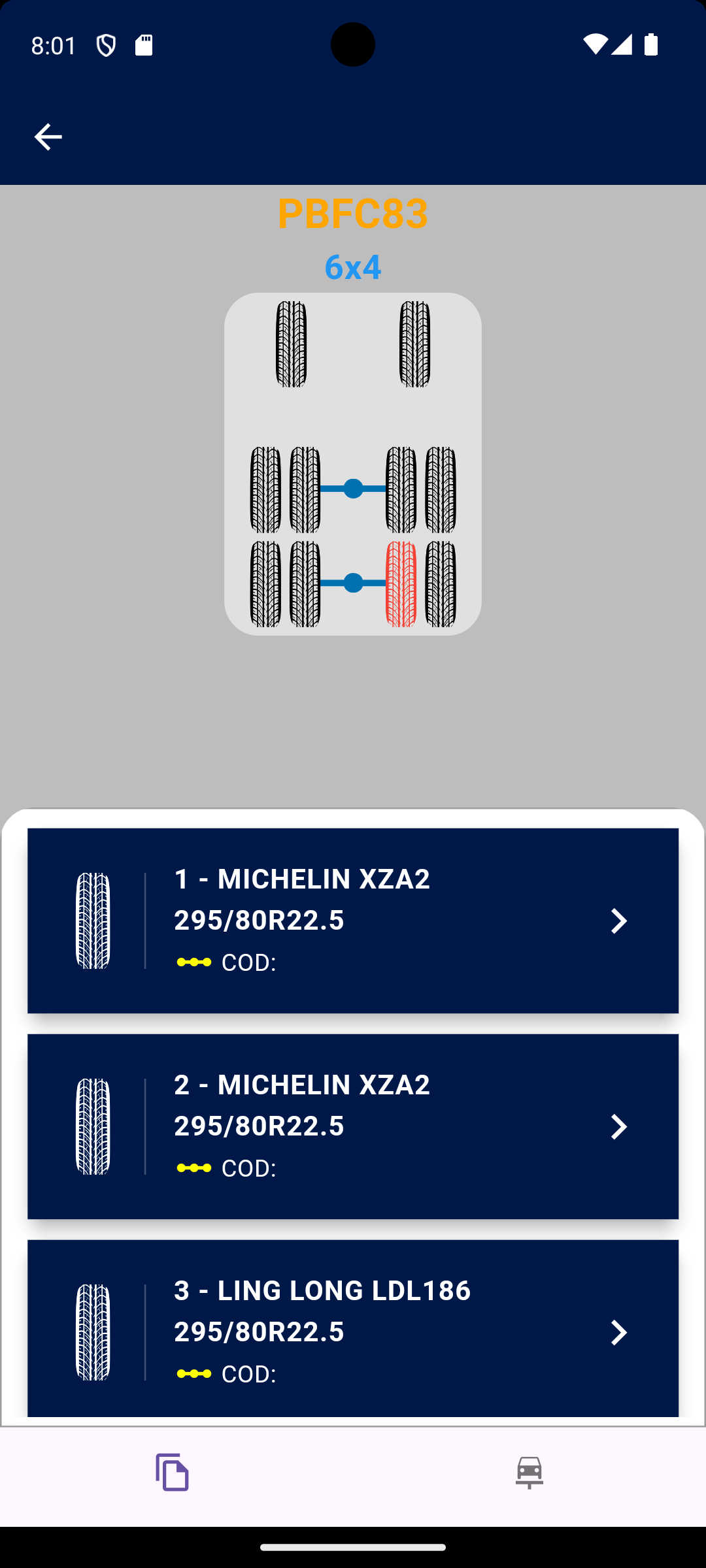 8:01

PBFC83

6x4

1 - MICHELIN XZA2
295/80R22.5
COD:

2 - MICHELIN XZA2
295/80R22.5
COD:

3 - LING LONG LDL186
295/80R22.5
COD: